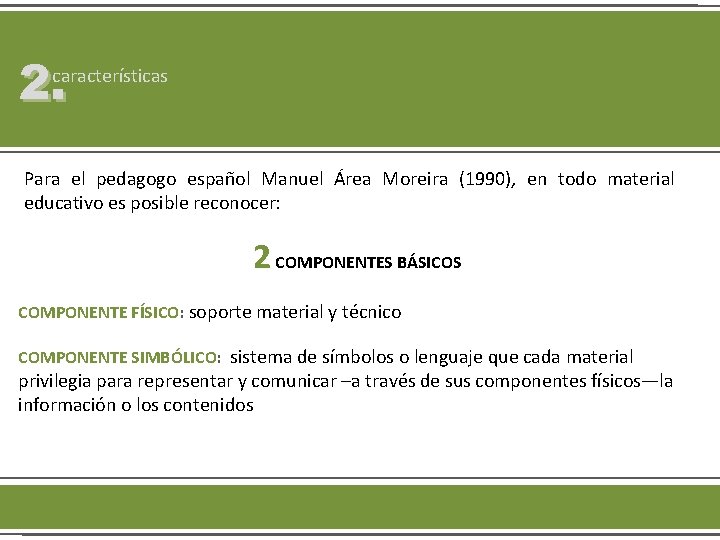 2. características

Para el pedagogo español Manuel Área Moreira (1990), en todo material educativo es posible reconocer:

2 COMPONENTES BÁSICOS

COMPONENTE FÍSICO: soporte material y técnico

COMPONENTE SIMBÓLICO: sistema de símbolos o lenguaje que cada material privilegia para representar y comunicar –a través de sus componentes físicos—la información o los contenidos